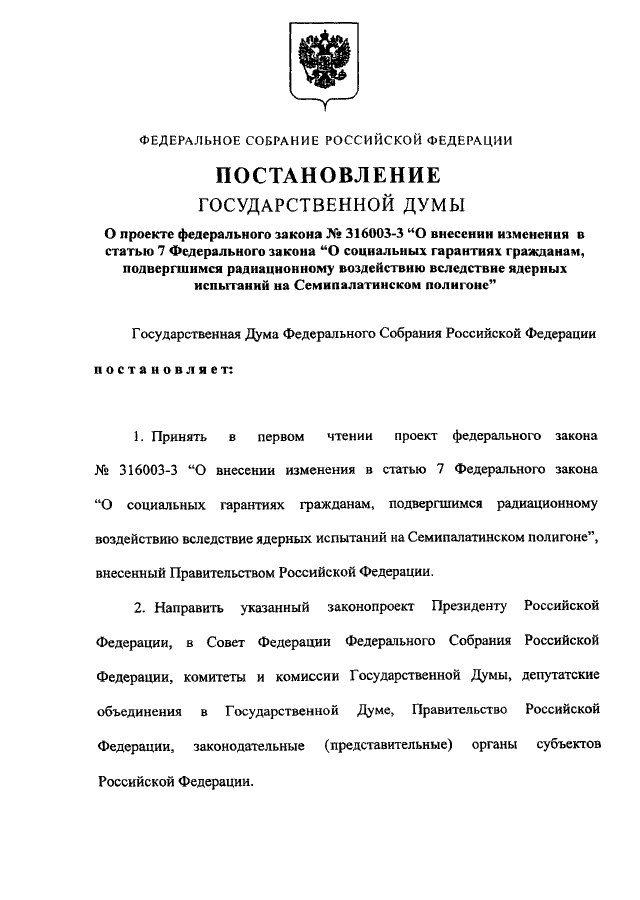 ФЕДЕРАЛЬНОЕ СОБРАНИЕ РОССИЙСКОЙ ФЕДЕРАЦИИ

ПОСТАНОВЛЕНИЕ
ГОСУДАРСТВЕННОЙ ДУМЫ

О проекте федерального закона № 316003-3 “О внесении изменения в статью 7 Федерального закона “О социальных гарантиях гражданам, подвергшимся радиационному воздействию вследствие ядерных испытаний на Семипалатинском полигоне”

Государственная Дума Федерального Собрания Российской Федерации

постановляет:

1. Принять в первом чтении проект федерального закона № 316003-3 “О внесении изменения в статью 7 Федерального закона “О социальных гарантиях гражданам, подвергшимся радиационному воздействию вследствие ядерных испытаний на Семипалатинском полигоне”, внесенный Правительством Российской Федерации.

2. Направить указанный законопроект Президенту Российской Федерации, в Совет Федерации Федерального Собрания Российской Федерации, комитеты и комиссии Государственной Думы, депутатские объединения в Государственной Думе, Правительство Российской Федерации, законодательные (представительные) органы субъектов Российской Федерации.